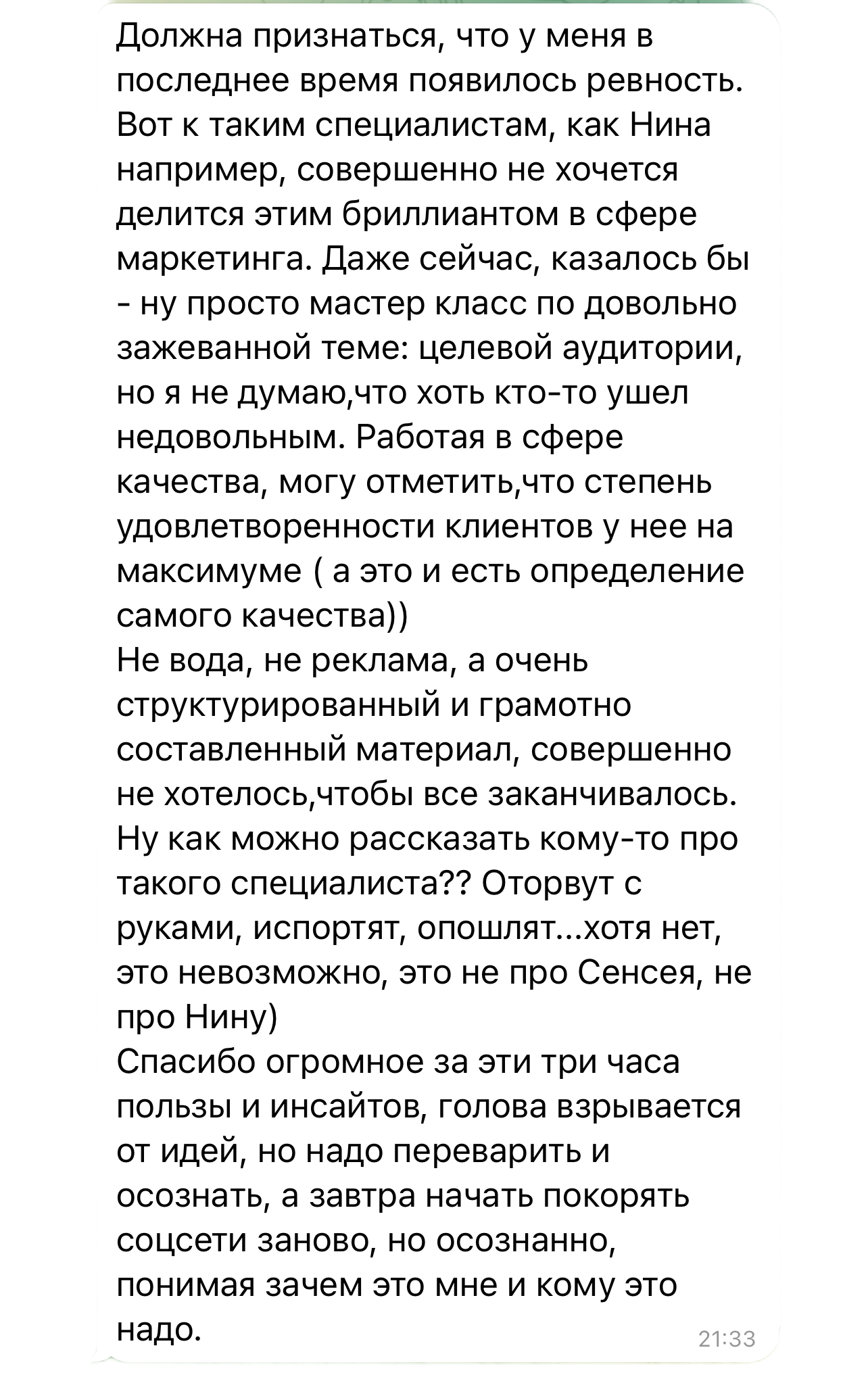 Должна признаться, что у меня в последнее время появилось ревность. Вот к таким специалистам, как Нина например, совершенно не хочется делится этим бриллиантом в сфере маркетинга. Даже сейчас, казалось бы - ну просто мастер класс по довольно зажеванной теме: целевой аудитории, но я не думаю,что хоть кто-то ушел недовольным. Работая в сфере качества, могу отметить,что степень удовлетворенности клиентов у нее на максимуме ( а это и есть определение самого качества))
Не вода, не реклама, а очень структурированный и грамотно составленный материал, совершенно не хотелось,чтобы все заканчивалось. Ну как можно рассказать кому-то про такого специалиста?? Оторвут с руками, испортят, опошлят...хотя нет, это невозможно, это не про Сенсея, не про Нину)
Спасибо огромное за эти три часа пользы и инсайтов, голова взрывается от идей, но надо переварить и осознать, а завтра начать покорять соцсети заново, но осознанно, понимая зачем это мне и кому это надо.
21:33